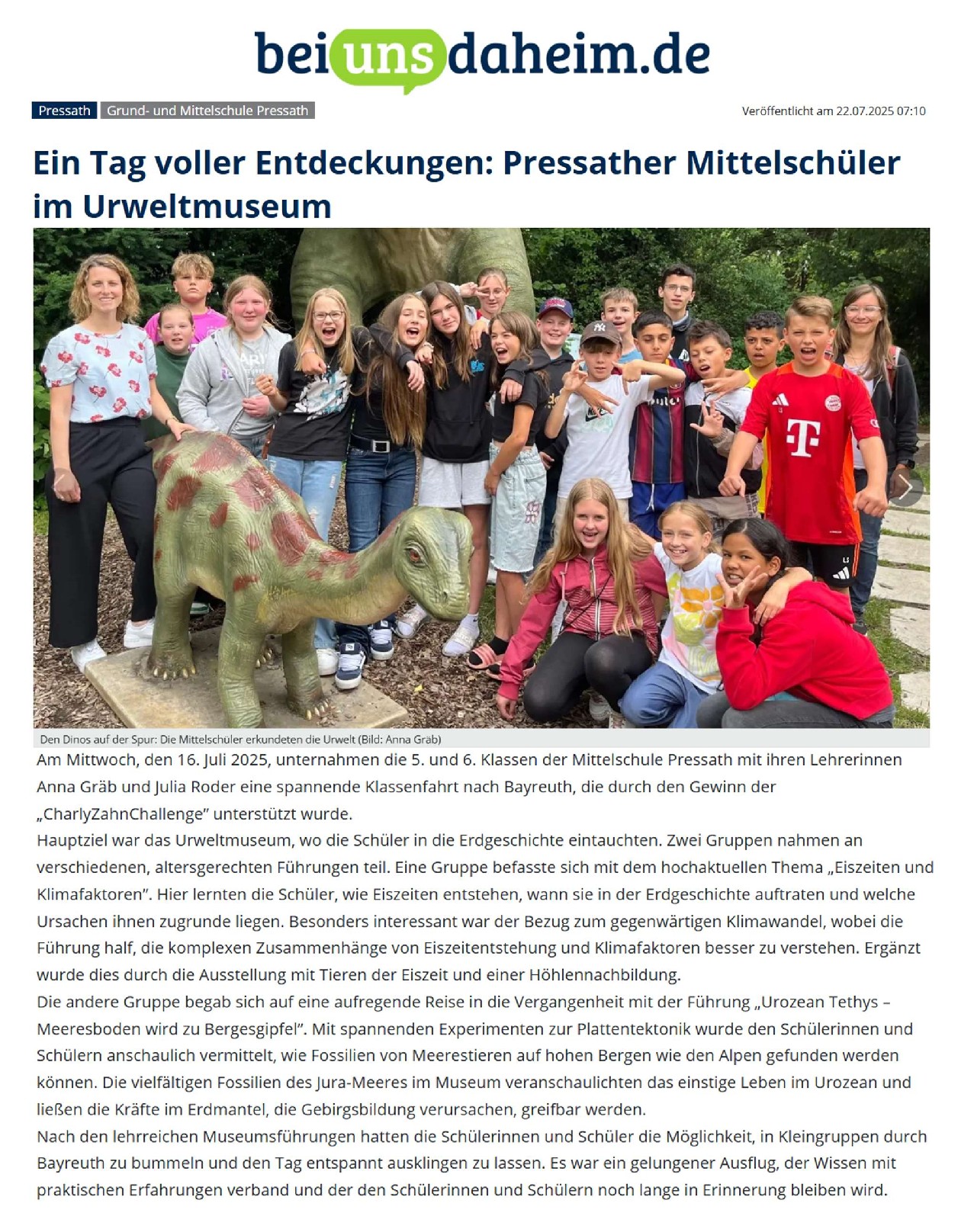 beiunsdaheim.de

Pressath Grund- und Mittelschule Pressath

Veröffentlicht am 22.07.2025 07:10

Ein Tag voller Entdeckungen: Pressather Mittelschüler im Urweltmuseum

Den Dinos auf der Spur: Die Mittelschüler erkundeten die Urwelt (Bild: Anna Gräb)

Am Mittwoch, den 16. Juli 2025, unternahmen die 5. und 6. Klassen der Mittelschule Pressath mit ihren Lehrerinnen Anna Gräb und Julia Roder eine spannende Klassenfahrt nach Bayreuth, die durch den Gewinn der „CharlyZahnChallenge" unterstützt wurde.

Hauptziel war das Urweltmuseum, wo die Schüler in die Erdgeschichte eintauchten. Zwei Gruppen nahmen an verschiedenen, altersgerechten Führungen teil. Eine Gruppe befasste sich mit dem hochaktuellen Thema „Eiszeiten und Klimafaktoren". Hier lernten die Schüler, wie Eiszeiten entstehen, wann sie in der Erdgeschichte auftraten und welche Ursachen ihnen zugrunde liegen. Besonders interessant war der Bezug zum gegenwärtigen Klimawandel, wobei die Führung half, die komplexen Zusammenhänge von Eiszeitentstehung und Klimafaktoren besser zu verstehen. Ergänzt wurde dies durch die Ausstellung mit Tieren der Eiszeit und einer Höhlennachbildung.

Die andere Gruppe begab sich auf eine aufregende Reise in die Vergangenheit mit der Führung „Urozean Tethys – Meeresboden wird zu Bergesgipfel". Mit spannenden Experimenten zur Plattentektonik wurde den Schülerinnen und Schülern anschaulich vermittelt, wie Fossilien von Meerestieren auf hohen Bergen wie den Alpen gefunden werden können. Die vielfältigen Fossilien des Jura-Meeres im Museum veranschaulichten das einstige Leben im Urozean und ließen die Kräfte im Erdmantel, die Gebirgsbildung verursachen, greifbar werden.

Nach den lehrreichen Museumsführungen hatten die Schülerinnen und Schüler die Möglichkeit, in Kleingruppen durch Bayreuth zu bummeln und den Tag entspannt ausklingen zu lassen. Es war ein gelungener Ausflug, der Wissen mit praktischen Erfahrungen verband und der den Schülerinnen und Schülern noch lange in Erinnerung bleiben wird.